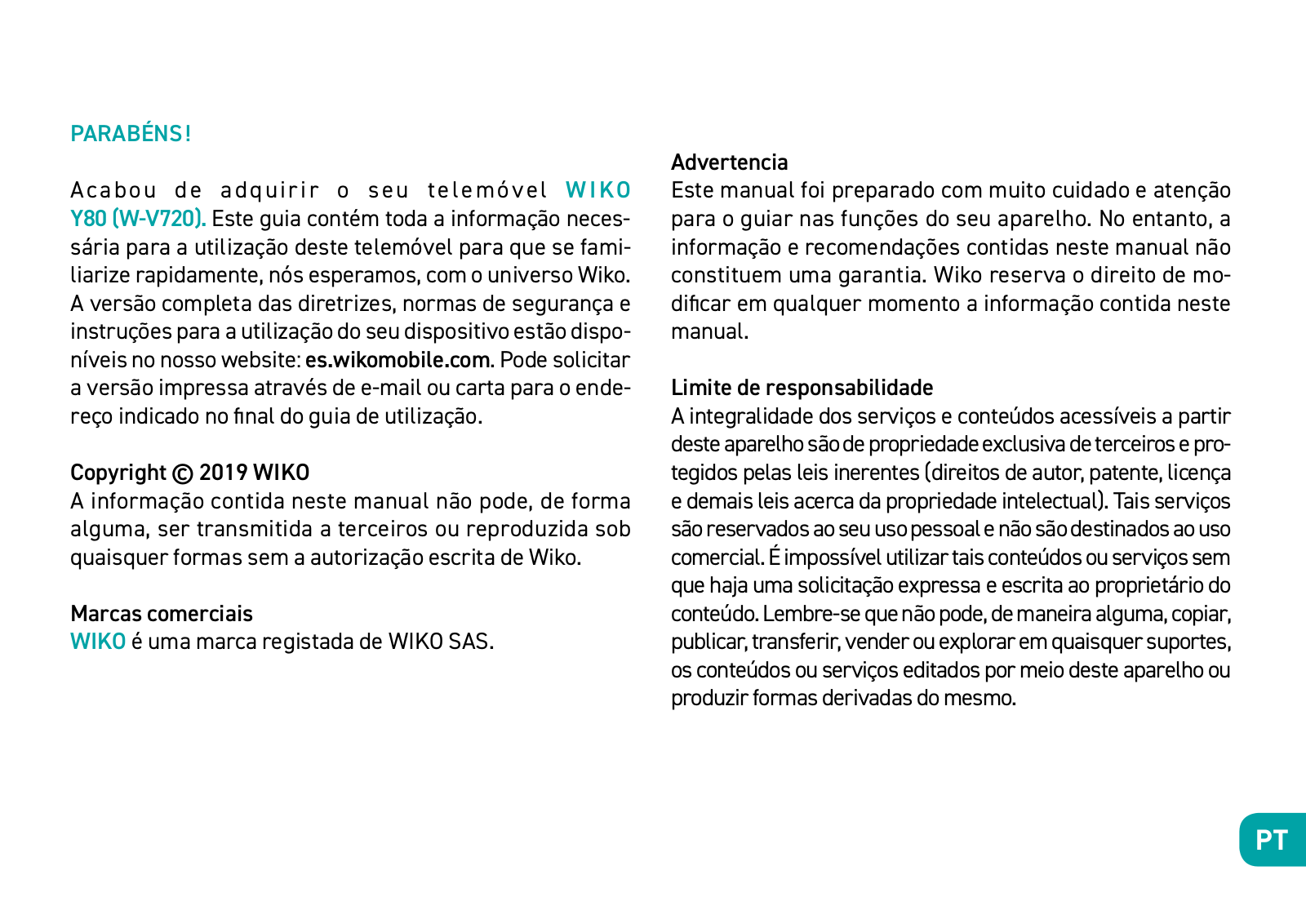 PARABÉNS!

Acabou de adquirir o seu telemóvel WIKO Y80 (W-V720). Este guia contém toda a informação necessária para a utilização deste telemóvel para que se familiarize rapidamente, nós esperamos, com o universo Wiko. A versão completa das diretrizes, normas de segurança e instruções para a utilização do seu dispositivo estão disponíveis no nosso website: es.wikomobile.com. Pode solicitar a versão impressa através de e-mail ou carta para o endereço indicado no final do guia de utilização.

Copyright © 2019 WIKO
A informação contida neste manual não pode, de forma alguma, ser transmitida a terceiros ou reproduzida sob quaisquer formas sem a autorização escrita de Wiko.

Marcas comerciais
WIKO é uma marca registada de WIKO SAS.

Advertencia
Este manual foi preparado com muito cuidado e atenção para o guiar nas funções do seu aparelho. No entanto, a informação e recomendações contidas neste manual não constituem uma garantia. Wiko reserva o direito de modificar em qualquer momento a informação contida neste manual.

Limite de responsabilidade
A integralidade dos serviços e conteúdos acessíveis a partir deste aparelho são de propriedade exclusiva de terceiros e protegidos pelas leis inerentes (direitos de autor, patente, licença e demais leis acerca da propriedade intelectual). Tais serviços são reservados ao seu uso pessoal e não são destinados ao uso comercial. É impossível utilizar tais conteúdos ou serviços sem que haja uma solicitação expressa e escrita ao proprietário do conteúdo. Lembre-se que não pode, de maneira alguma, copiar, publicar, transferir, vender ou explorar em quaisquer suportes, os conteúdos ou serviços editados por meio deste aparelho ou produzir formas derivadas do mesmo.

PT